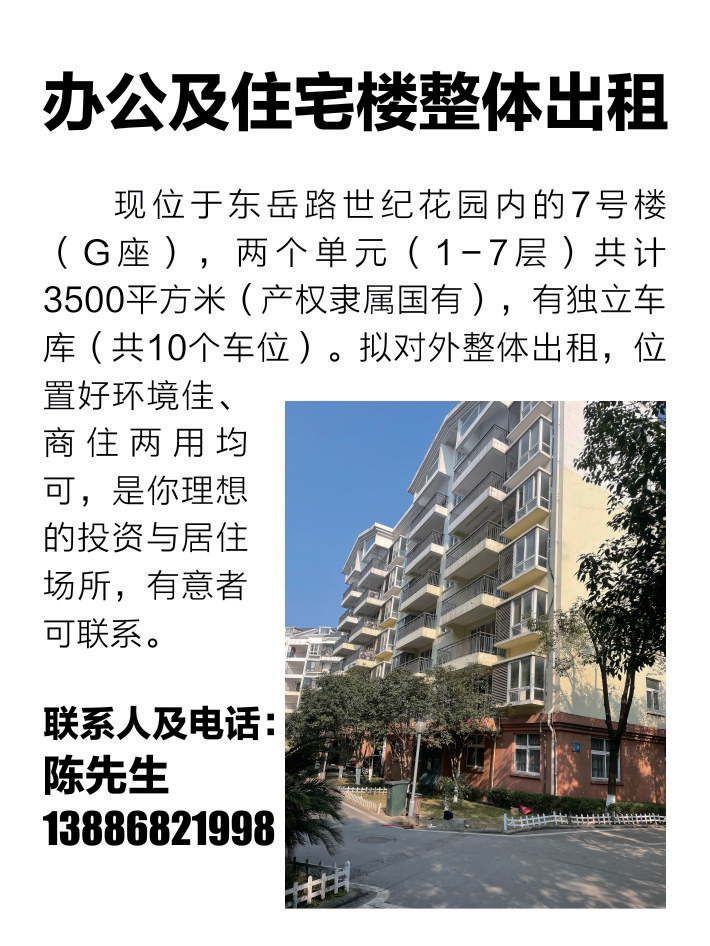 办公及住宅楼整体出租

现位于东岳路世纪花园内的7号楼（G座），两个单元（1-7层）共计3500平方米（产权隶属国有），有独立车库（共10个车位）。拟对外整体出租，位置好环境佳、商住两用均可，是你理想的投资与居住场所，有意者可联系。

联系人及电话：
陈先生
13886821998